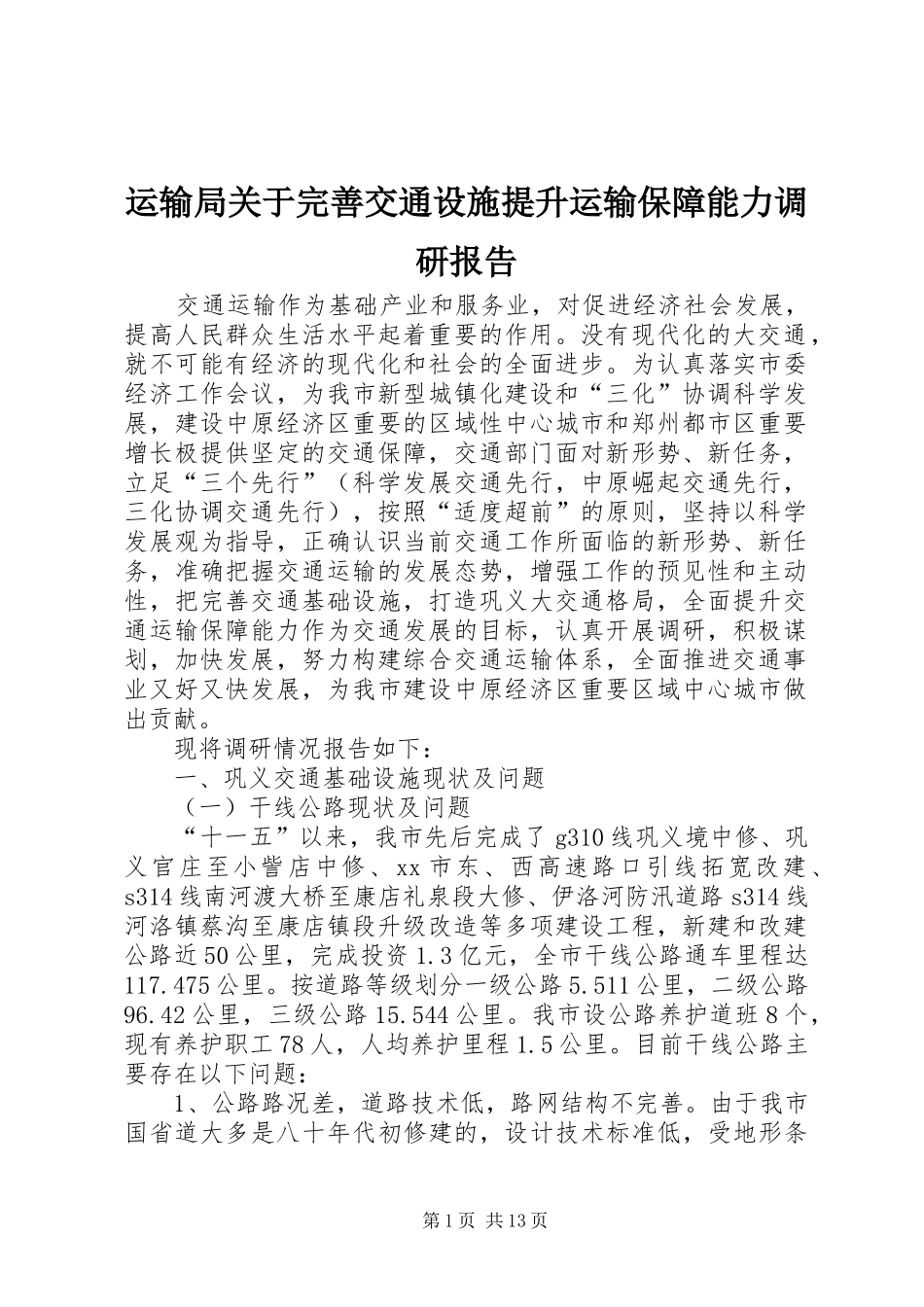 运输局关于完善交通设施提升运输保障能力调研报告

交通运输作为基础产业和服务业，对促进经济社会发展，提高人民群众生活水平起着重要的作用。没有现代化的大交通，就不可能有经济的现代化和社会的全面进步。为认真落实市委经济工作会议，为我市新型城镇化建设和“三化”协调科学发展，建设中原经济区重要的区域性中心城市和郑州都市区重要增长极提供坚定的交通保障，交通部门面对新形势、新任务，立足“三个先行”（科学发展交通先行，中原崛起交通先行，三化协调交通先行），按照“适度超前”的原则，坚持以科学发展观为指导，正确认识当前交通工作所面临的新形势、新任务，准确把握交通运输的发展态势，增强工作的预见性和主动性，把完善交通基础设施，打造巩义大交通格局，全面提升交通运输保障能力作为交通发展的目标，认真开展调研，积极谋划，加快发展，努力构建综合交通运输体系，全面推进交通事业又好又快发展，为我市建设中原经济区重要区域中心城市做出贡献。

现将调研情况报告如下：

一、巩义交通基础设施现状及问题

（一）干线公路现状及问题

“十一五”以来，我市先后完成了g310线巩义境中修、巩义官庄至小訾店中修、xx市东、西高速路口引线拓宽改建、s314线南河渡大桥至康店礼泉段大修、伊洛河防汛道路s314线河洛镇蔡沟至康店镇段升级改造等多项建设工程，新建和改建公路近50公里，完成投资1.3亿元，全市干线公路通车里程达117.475公里。按道路等级划分一级公路5.511公里，二级公路96.42公里，三级公路15.544公里。我市设公路养护道班8个，现有养护职工78人，人均养护里程1.5公里。目前干线公路主要存在以下问题：

1、公路路况差，道路技术低，路网结构不完善。由于我市国省道大多是八十年代初修建的，设计技术标准低，受地形条

第1页 共13页